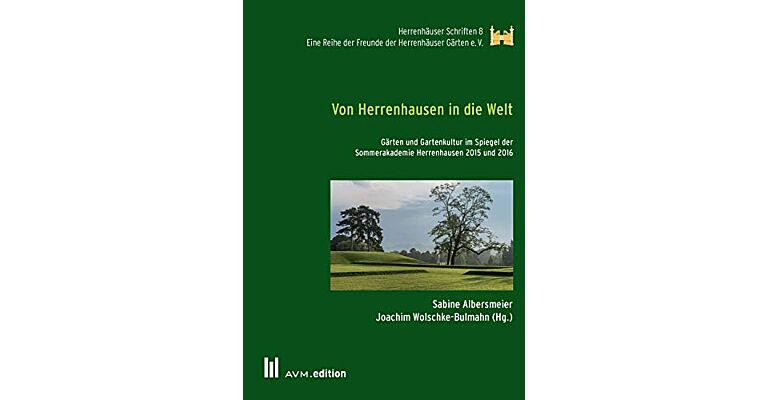 Herrenhäuser Schriften 8
Eine Reihe der Freunde der Herrenhäuser Gärten e. V.

Von Herrenhausen in die Welt

Gärten und Gartenkultur im Spiegel der Sommerakademie Herrenhausen 2015 und 2016

Sabine Albersmeier
Joachim Wolschke-Bulmahn (Hg.)

AVM.edition